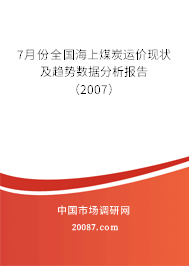 7月份全国海上煤炭运价现状及趋势数据分析报告（2007）

中国市场调研网

20087.com